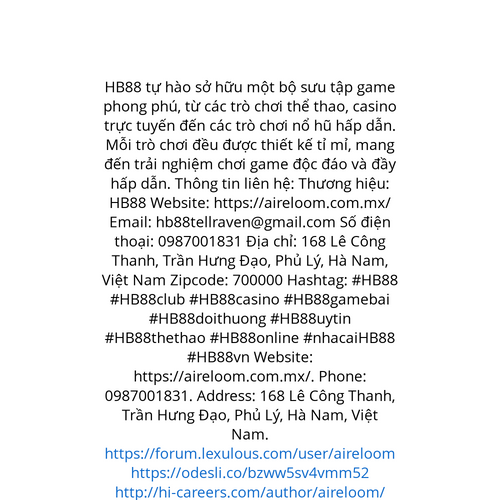 HB88 tự hào sở hữu một bộ sưu tập game phong phú, từ các trò chơi thể thao, casino trực tuyến đến các trò chơi nổ hũ hấp dẫn. Mỗi trò chơi đều được thiết kế tỉ mỉ, mang đến trải nghiệm chơi game độc đáo và đầy hấp dẫn. Thông tin liên hệ: Thương hiệu: HB88 Website: https://aireloom.com.mx/ Email: hb88tellraven@gmail.com Số điện thoại: 0987001831 Địa chỉ: 168 Lê Công Thanh, Trần Hưng Đạo, Phủ Lý, Hà Nam, Việt Nam Zipcode: 700000 Hashtag: #HB88 #HB88club #HB88casino #HB88gamebai #HB88doithuong #HB88uytin #HB88thethao #HB88online #nhacaiHB88 #HB88vn Website: https://aireloom.com.mx/. Phone: 0987001831. Address: 168 Lê Công Thanh, Trần Hưng Đạo, Phủ Lý, Hà Nam, Việt Nam.
https://forum.lexulous.com/user/aireloom
https://odesli.co/bzww5sv4vmm52
http://hi-careers.com/author/aireloom/